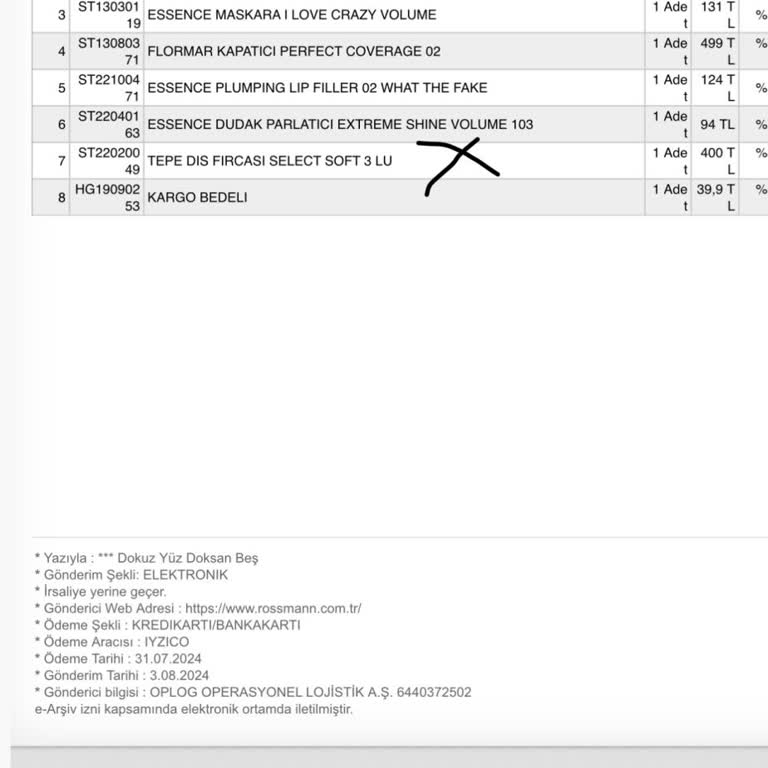 | 3 | ST13030119 | ESSENCE MASKARA I LOVE CRAZY VOLUME | 1 Adet | 131 TL | % |
|---|---|---|---|---|---|
| 4 | ST13080371 | FLORMAR KAPATICI PERFECT COVERAGE 02 | 1 Adet | 499 TL | % |
| 5 | ST22100471 | ESSENCE PLUMPING LIP FILLER 02 WHAT THE FAKE | 1 Adet | 124 TL | % |
| 6 | ST22040163 | ESSENCE DUDAK PARLATICI EXTREME SHINE VOLUME 103 | 1 Adet | 94 TL | % |
| 7 | ST22020049 | TEPE DIS FIRCASI SELECT SOFT 3 LU | 1 Adet | 400 TL | % |
| 8 | HG19090253 | KARGO BEDELI | 1 Adet | 39,9 TL | % |

* Yazıyla : *** Dokuz Yüz Doksan Beş
* Gönderim Şekli: ELEKTRONIK
* İrsaliye yerine geçer.
* Gönderici Web Adresi : https://www.rossmann.com.tr/
* Ödeme Şekli : KREDIKARTI/BANKAKARTI
* Ödeme Aracısı : IYZICO
* Ödeme Tarihi : 31.07.2024
* Gönderim Tarihi : 3.08.2024
* Gönderici bilgisi : OPLOG OPERASYONEL LOJİSTİK A.Ş. 6440372502
e-Arşiv izni kapsamında elektronik ortamda iletilmiştir.